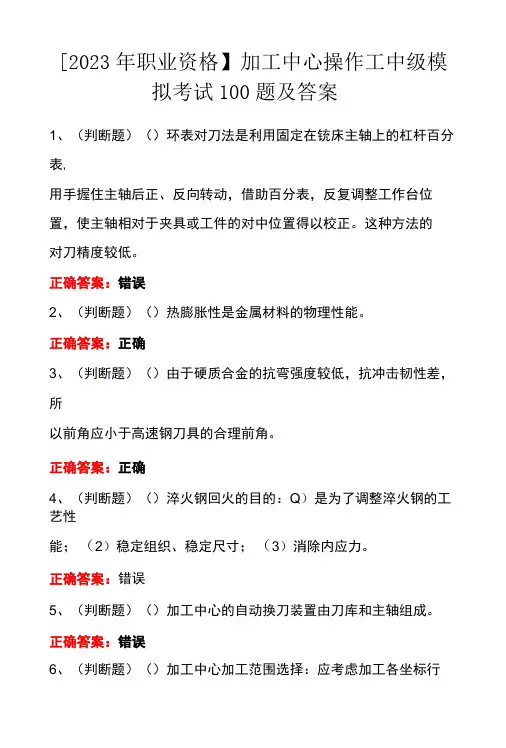 [2023年职业资格】加工中心操作工中级模拟考试100题及答案

1、（判断题）（）环表对刀法是利用固定在铣床主轴上的杠杆百分表，

用手握住主轴后正、反向转动，借助百分表，反复调整工作台位置，使主轴相对于夹具或工件的对中位置得以校正。这种方法的对刀精度较低。

正确答案：错误

2、（判断题）（）热膨胀性是金属材料的物理性能。

正确答案：正确

3、（判断题）（）由于硬质合金的抗弯强度较低，抗冲击韧性差，所

以前角应小于高速钢刀具的合理前角。

正确答案：正确

4、（判断题）（）淬火钢回火的目的：Q）是为了调整淬火钢的工艺性

能；（2）稳定组织、稳定尺寸；（3）消除内应力。

正确答案：错误

5、（判断题）（）加工中心的自动换刀装置由刀库和主轴组成。

正确答案：错误

6、（判断题）（）加工中心加工范围选择：应考虑加工各坐标行